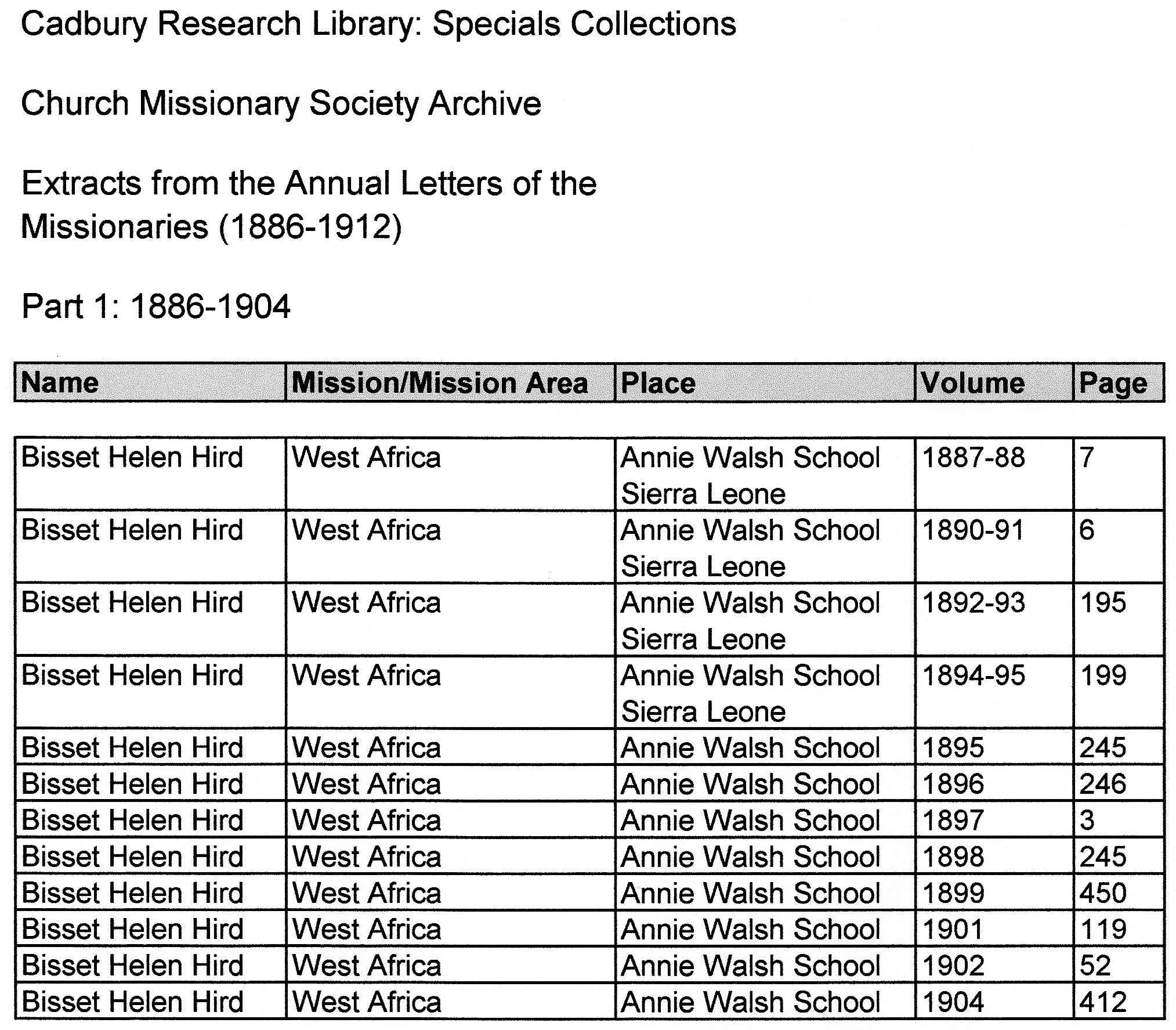 Cadbury Research Library: Specials Collections

Church Missionary Society Archive

Extracts from the Annual Letters of the Missionaries (1886-1912)

Part 1: 1886-1904

| Name | Mission/Mission Area | Place | Volume | Page |
|---|---|---|---|---|
| Bisset Helen Hird | West Africa | Annie Walsh School Sierra Leone | 1887-88 | 7 |
| Bisset Helen Hird | West Africa | Annie Walsh School Sierra Leone | 1890-91 | 6 |
| Bisset Helen Hird | West Africa | Annie Walsh School Sierra Leone | 1892-93 | 195 |
| Bisset Helen Hird | West Africa | Annie Walsh School Sierra Leone | 1894-95 | 199 |
| Bisset Helen Hird | West Africa | Annie Walsh School | 1895 | 245 |
| Bisset Helen Hird | West Africa | Annie Walsh School | 1896 | 246 |
| Bisset Helen Hird | West Africa | Annie Walsh School | 1897 | 3 |
| Bisset Helen Hird | West Africa | Annie Walsh School | 1898 | 245 |
| Bisset Helen Hird | West Africa | Annie Walsh School | 1899 | 450 |
| Bisset Helen Hird | West Africa | Annie Walsh School | 1901 | 119 |
| Bisset Helen Hird | West Africa | Annie Walsh School | 1902 | 52 |
| Bisset Helen Hird | West Africa | Annie Walsh School | 1904 | 412 |